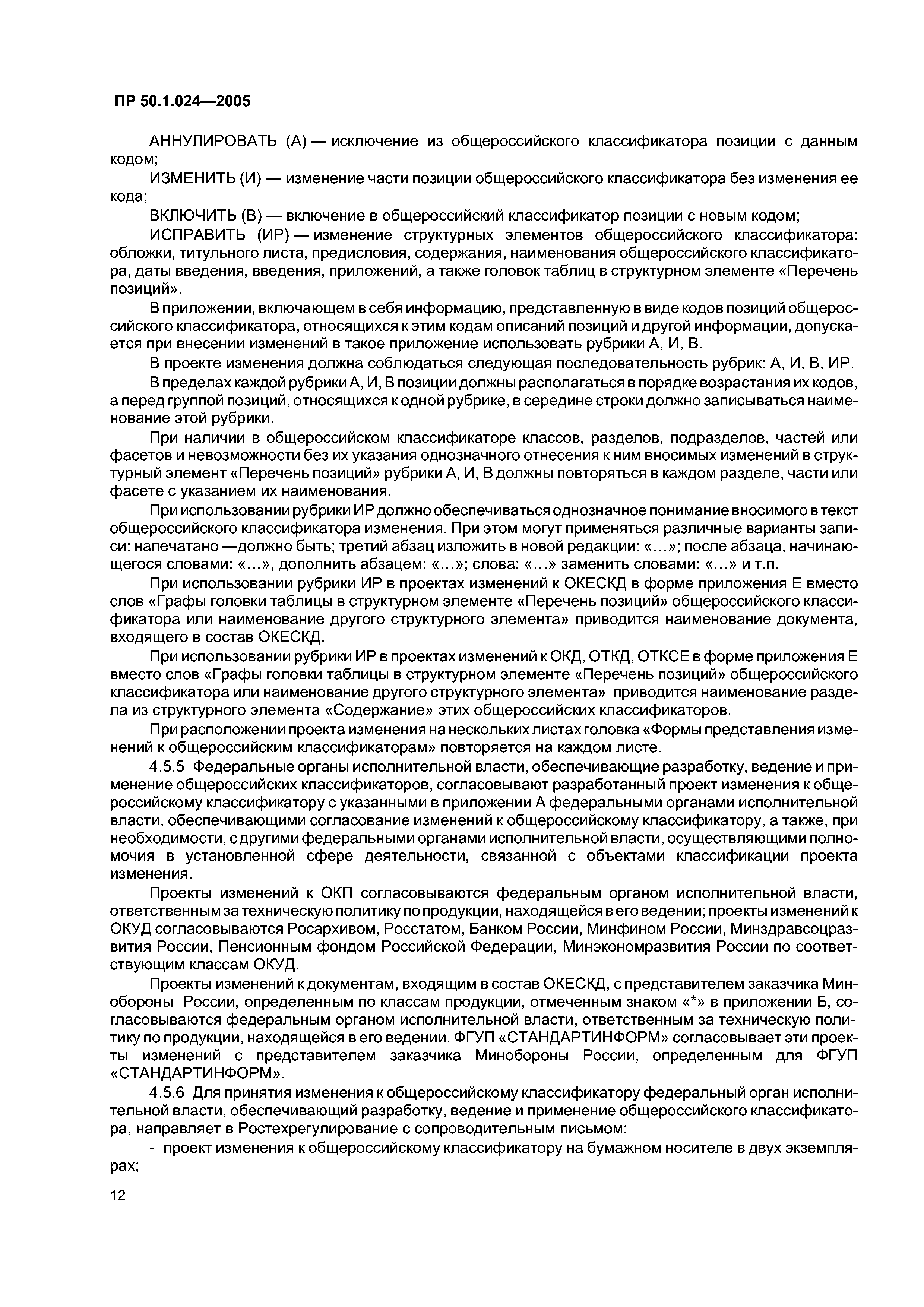 ПР 50.1.024—2005

АННУЛИРОВАТЬ (А) — исключение из общероссийского классификатора позиции с данным кодом;

ИЗМЕНИТЬ (И) — изменение части позиции общероссийского классификатора без изменения ее кода;

ВКЛЮЧИТЬ (В) — включение в общероссийский классификатор позиции с новым кодом;

ИСПРАВИТЬ (ИР) — изменение структурных элементов общероссийского классификатора: обложки, титульного листа, предисловия, содержания, наименования общероссийского классификатора, даты введения, введения, приложений, а также головок таблиц в структурном элементе «Перечень позиций».

В приложении, включающем в себя информацию, представленную в виде кодов позиций общероссийского классификатора, относящихся к этим кодам описаний позиций и другой информации, допускается при внесении изменений в такое приложение использовать рубрики А, И, В.

В проекте изменения должна соблюдаться следующая последовательность рубрик: А, И, В, ИР.

В пределах каждой рубрики А, И, В позиции должны располагаться в порядке возрастания их кодов, а перед группой позиций, относящихся к одной рубрике, в середине строки должно записываться наименование этой рубрики.

При наличии в общероссийском классификаторе классов, разделов, подразделов, частей или фасетов и невозможности без их указания однозначного отнесения к ним вносимых изменений в структурный элемент «Перечень позиций» рубрики А, И, В должны повторяться в каждом разделе, части или фасете с указанием их наименования.

При использовании рубрики ИР должно обеспечиваться однозначное понимание вносимого в текст общероссийского классификатора изменения. При этом могут применяться различные варианты записи: напечатано —должно быть; третий абзац изложить в новой редакции: «...»; после абзаца, начинающегося словами: «...», дополнить абзацем: «...»; слова: «...» заменить словами: «...» и т.п.

При использовании рубрики ИР в проектах изменений к ОКЕСКД в форме приложения Е вместо слов «Графы головки таблицы в структурном элементе «Перечень позиций» общероссийского классификатора или наименование другого структурного элемента» приводится наименование документа, входящего в состав ОКЕСКД.

При использовании рубрики ИР в проектах изменений к ОКД, ОТКД, ОТКСЕ в форме приложения Е вместо слов «Графы головки таблицы в структурном элементе «Перечень позиций» общероссийского классификатора или наименование другого структурного элемента» приводится наименование раздела из структурного элемента «Содержание» этих общероссийских классификаторов.

При расположении проекта изменения на нескольких листах головка «Формы представления изменений к общероссийским классификаторам» повторяется на каждом листе.

4.5.5 Федеральные органы исполнительной власти, обеспечивающие разработку, ведение и применение общероссийских классификаторов, согласовывают разработанный проект изменения к общероссийскому классификатору с указанными в приложении А федеральными органами исполнительной власти, обеспечивающими согласование изменений к общероссийскому классификатору, а также, при необходимости, с другими федеральными органами исполнительной власти, осуществляющими полномочия в установленной сфере деятельности, связанной с объектами классификации проекта изменения.

Проекты изменений к ОКП согласовываются федеральным органом исполнительной власти, ответственным за техническую политику по продукции, находящейся в его ведении; проекты изменений к ОКУД согласовываются Росархивом, Росстатом, Банком России, Минфином России, Минздравсоцразвития России, Пенсионным фондом Российской Федерации, Минэкономразвития России по соответствующим классам ОКУД.

Проекты изменений к документам, входящим в состав ОКЕСКД, с представителем заказчика Минобороны России, определенным по классам продукции, отмеченным знаком «*» в приложении Б, согласовываются федеральным органом исполнительной власти, ответственным за техническую политику по продукции, находящейся в его ведении. ФГУП «СТАНДАРТИНФОРМ» согласовывает эти проекты изменений с представителем заказчика Минобороны России, определенным для ФГУП «СТАНДАРТИНФОРМ».

4.5.6 Для принятия изменения к общероссийскому классификатору федеральный орган исполнительной власти, обеспечивающий разработку, ведение и применение общероссийского классификатора, направляет в Ростехрегулирование с сопроводительным письмом:

- проект изменения к общероссийскому классификатору на бумажном носителе в двух экземплярах;

12